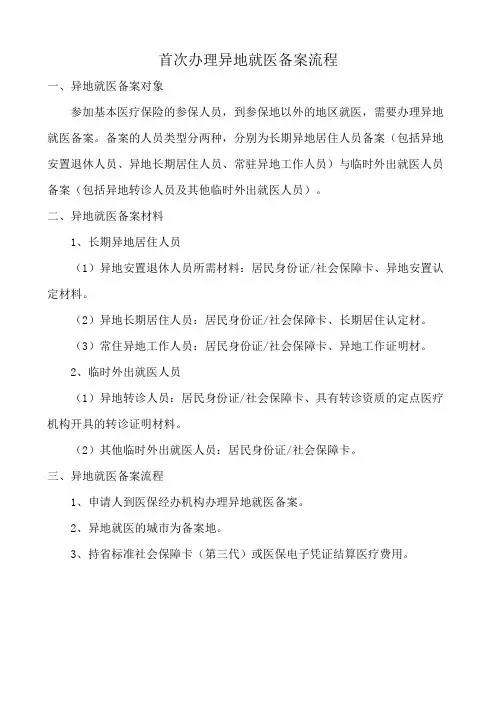 首次办理异地就医备案流程

一、异地就医备案对象

参加基本医疗保险的参保人员，到参保地以外的地区就医，需要办理异地就医备案。备案的人员类型分两种，分别为长期异地居住人员备案（包括异地安置退休人员、异地长期居住人员、常驻异地工作人员）与临时外出就医人员备案（包括异地转诊人员及其他临时外出就医人员）。

二、异地就医备案材料

1、长期异地居住人员

（1）异地安置退休人员所需材料：居民身份证/社会保障卡、异地安置认定材料。

（2）异地长期居住人员：居民身份证/社会保障卡、长期居住认定材。

（3）常住异地工作人员：居民身份证/社会保障卡、异地工作证明材。

2、临时外出就医人员

（1）异地转诊人员：居民身份证/社会保障卡、具有转诊资质的定点医疗机构开具的转诊证明材料。

（2）其他临时外出就医人员：居民身份证/社会保障卡。

三、异地就医备案流程

1、申请人到医保经办机构办理异地就医备案。

2、异地就医的城市为备案地。

3、持省标准社会保障卡（第三代）或医保电子凭证结算医疗费用。